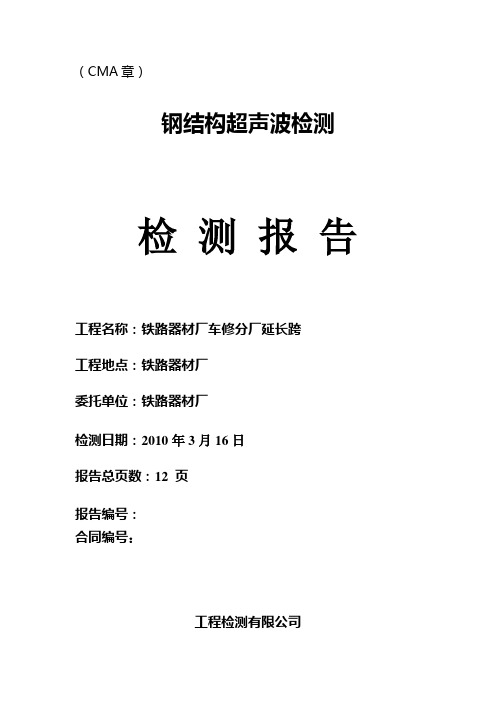 （CMA 章）

钢结构超声波检测

检 测 报 告

工程名称：铁路器材厂车修分厂延长跨

工程地点：铁路器材厂

委托单位：铁路器材厂

检测日期：2010 年 3 月 16 日

报告总页数：12 页

报告编号：
合同编号：

工程检测有限公司